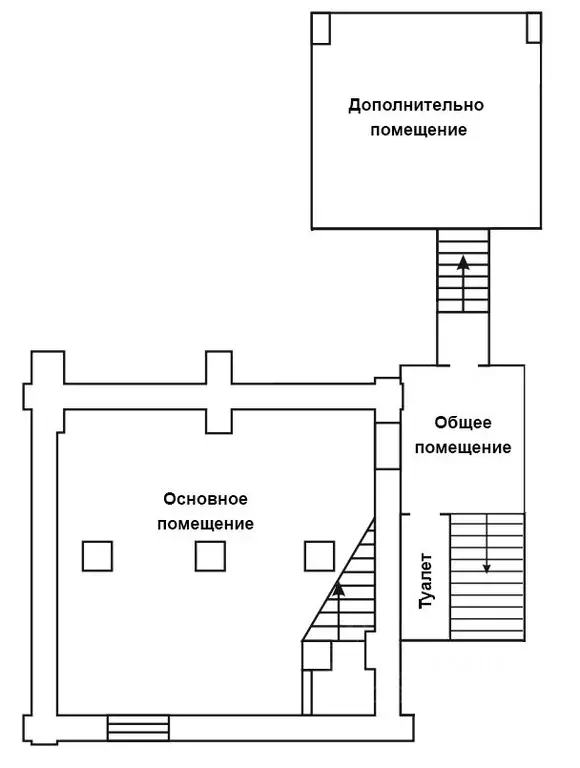 Дополнительно помещение

Общее помещение

Основное помещение

Туалет